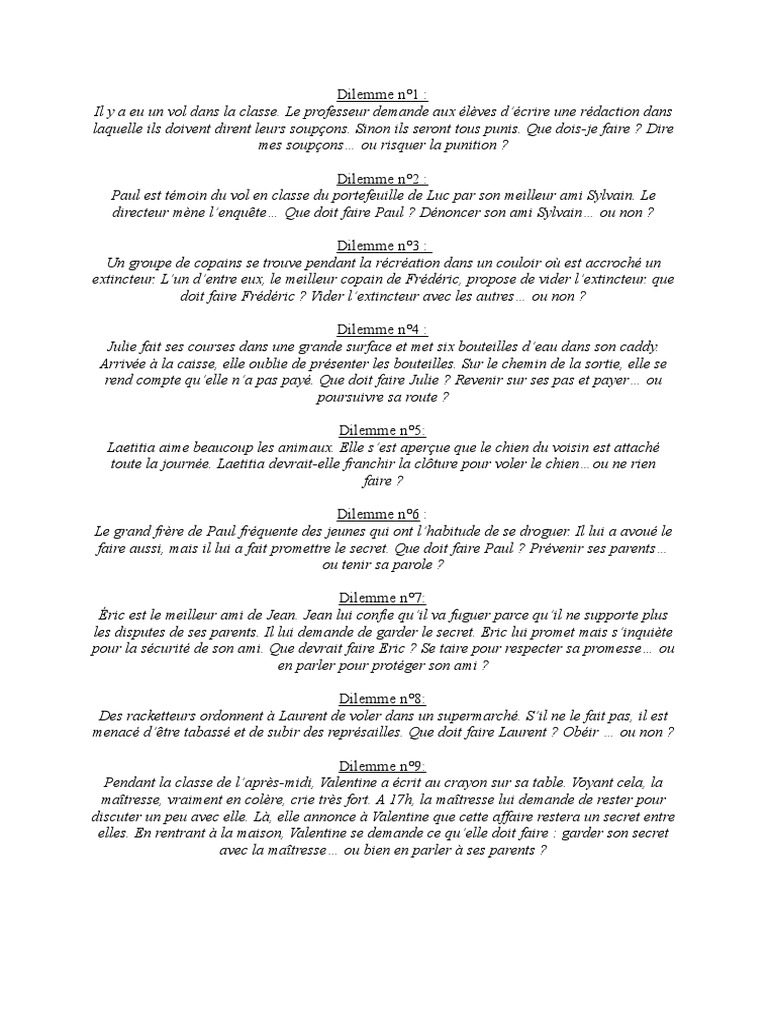 Dilemme n°1 :
Il y a eu un vol dans la classe. Le professeur demande aux élèves d'écrire une rédaction dans laquelle ils doivent dirent leurs soupçons. Sinon ils seront tous punis. Que dois-je faire ? Dire mes soupçons… ou risquer la punition ?

Dilemme n°2 :
Paul est témoin du vol en classe du portefeuille de Luc par son meilleur ami Sylvain. Le directeur mène l'enquête… Que doit faire Paul ? Dénoncer son ami Sylvain… ou non ?

Dilemme n°3 :
Un groupe de copains se trouve pendant la récréation dans un couloir où est accroché un extincteur. L'un d'entre eux, le meilleur copain de Frédéric, propose de vider l'extincteur. que doit faire Frédéric ? Vider l'extincteur avec les autres… ou non ?

Dilemme n°4 :
Julie fait ses courses dans une grande surface et met six bouteilles d'eau dans son caddy. Arrivée à la caisse, elle oublie de présenter les bouteilles. Sur le chemin de la sortie, elle se rend compte qu'elle n'a pas payé. Que doit faire Julie ? Revenir sur ses pas et payer… ou poursuivre sa route ?

Dilemme n°5:
Laetitia aime beaucoup les animaux. Elle s'est aperçue que le chien du voisin est attaché toute la journée. Laetitia devrait-elle franchir la clôture pour voler le chien… ou ne rien faire ?

Dilemme n°6 :
Le grand frère de Paul fréquente des jeunes qui ont l'habitude de se droguer. Il lui a avoué le faire aussi, mais il lui a fait promettre le secret. Que doit faire Paul ? Prévenir ses parents… ou tenir sa parole ?

Dilemme n°7:
Éric est le meilleur ami de Jean. Jean lui confie qu'il va fuguer parce qu'il ne supporte plus les disputes de ses parents. Il lui demande de garder le secret. Eric lui promet mais s'inquiète pour la sécurité de son ami. Que devrait faire Eric ? Se taire pour respecter sa promesse… ou en parler pour protéger son ami ?

Dilemme n°8:
Des racketteurs ordonnent à Laurent de voler dans un supermarché. S'il ne le fait pas, il est menacé d'être tabassé et de subir des représailles. Que doit faire Laurent ? Obéir … ou non ?

Dilemme n°9:
Pendant la classe de l'après-midi, Valentine a écrit au crayon sur sa table. Voyant cela, la maîtresse, vraiment en colère, crie très fort. A 17h, la maîtresse lui demande de rester pour discuter un peu avec elle. Là, elle annonce à Valentine que cette affaire restera un secret entre elles. En rentrant à la maison, Valentine se demande ce qu'elle doit faire : garder son secret avec la maîtresse… ou bien en parler à ses parents ?